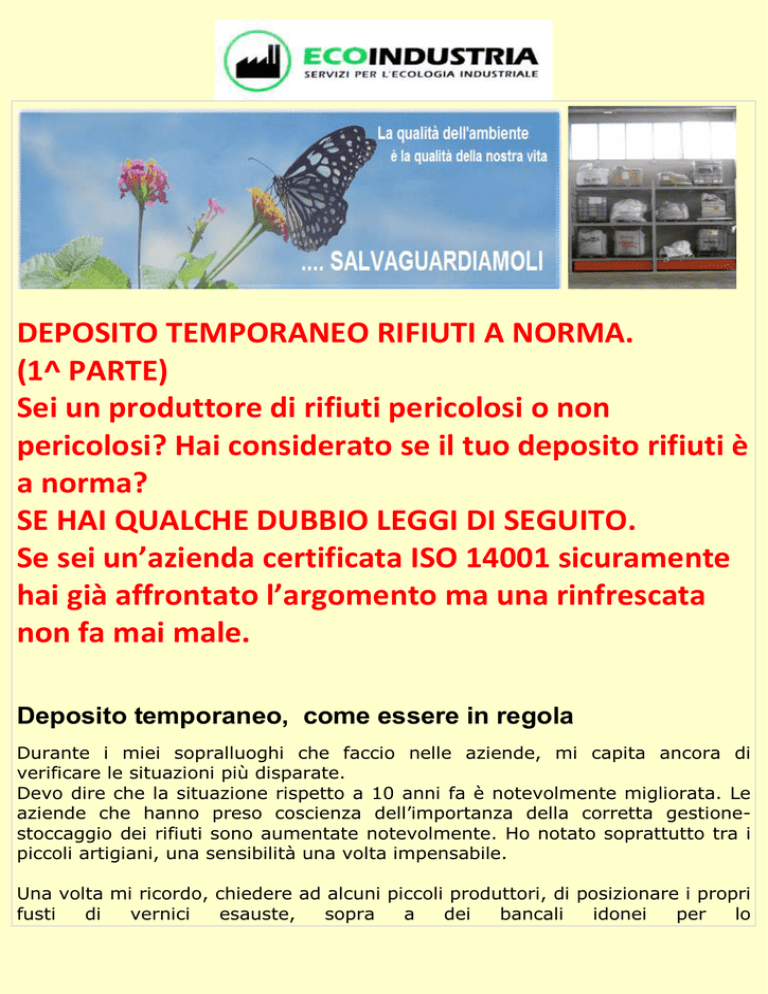 ECOINDUSTRIA
SERVIZI PER L'ECOLOGIA INDUSTRIALE

La qualità dell'ambiente è la qualità della nostra vita

.... SALVAGUARDIAMOLI

DEPOSITO TEMPORANEO RIFIUTI A NORMA.
(1^ PARTE)
Sei un produttore di rifiuti pericolosi o non pericolosi? Hai considerato se il tuo deposito rifiuti è a norma?
SE HAI QUALCHE DUBBIO LEGGI DI SEGUITO.
Se sei un'azienda certificata ISO 14001 sicuramente hai già affrontato l'argomento ma una rinfrescata non fa mai male.

Deposito temporaneo, come essere in regola

Durante i miei sopralluoghi che faccio nelle aziende, mi capita ancora di verificare le situazioni più disparate.
Devo dire che la situazione rispetto a 10 anni fa è notevolmente migliorata. Le aziende che hanno preso coscienza dell'importanza della corretta gestione-stoccaggio dei rifiuti sono aumentate notevolmente. Ho notato soprattutto tra i piccoli artigiani, una sensibilità una volta impensabile.

Una volta mi ricordo, chiedere ad alcuni piccoli produttori, di posizionare i propri fusti di vernici esauste, sopra a dei bancali idonei per lo